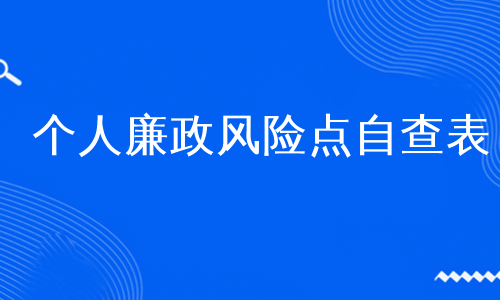 个人廉政风险点自查表